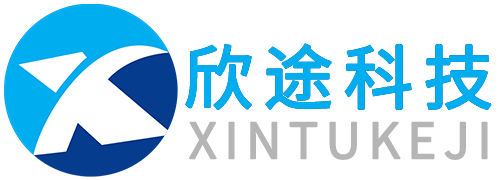 欣途科技
XINTUKEJI